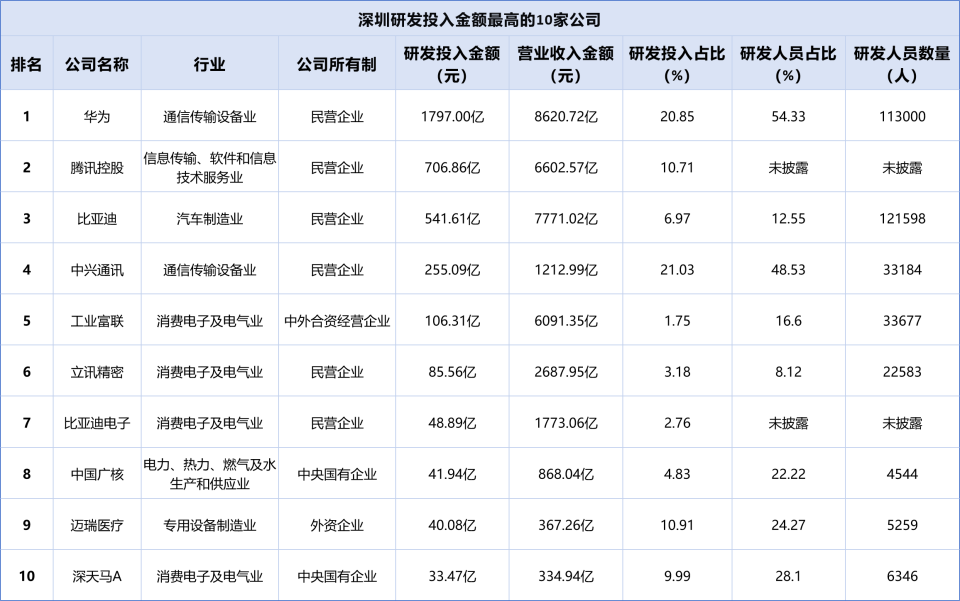 深圳研发投入金额最高的10家公司

| 排名 | 公司名称 | 行业 | 公司所有制 | 研发投入金额（元） | 营业收入金额（元） | 研发投入占比（%） | 研发人员占比（%） | 研发人员数量（人） |
|---|---|---|---|---|---|---|---|---|
| 1 | 华为 | 通信传输设备业 | 民营企业 | 1797.00亿 | 8620.72亿 | 20.85 | 54.33 | 113000 |
| 2 | 腾讯控股 | 信息传输、软件和信息技术服务业 | 民营企业 | 706.86亿 | 6602.57亿 | 10.71 | 未披露 | 未披露 |
| 3 | 比亚迪 | 汽车制造业 | 民营企业 | 541.61亿 | 7771.02亿 | 6.97 | 12.55 | 121598 |
| 4 | 中兴通讯 | 通信传输设备业 | 民营企业 | 255.09亿 | 1212.99亿 | 21.03 | 48.53 | 33184 |
| 5 | 工业富联 | 消费电子及电气业 | 中外合资经营企业 | 106.31亿 | 6091.35亿 | 1.75 | 16.6 | 33677 |
| 6 | 立讯精密 | 消费电子及电气业 | 民营企业 | 85.56亿 | 2687.95亿 | 3.18 | 8.12 | 22583 |
| 7 | 比亚迪电子 | 消费电子及电气业 | 民营企业 | 48.89亿 | 1773.06亿 | 2.76 | 未披露 | 未披露 |
| 8 | 中国广核 | 电力、热力、燃气及水生产和供应业 | 中央国有企业 | 41.94亿 | 868.04亿 | 4.83 | 22.22 | 4544 |
| 9 | 迈瑞医疗 | 专用设备制造业 | 外资企业 | 40.08亿 | 367.26亿 | 10.91 | 24.27 | 5259 |
| 10 | 深天马A | 消费电子及电气业 | 中央国有企业 | 33.47亿 | 334.94亿 | 9.99 | 28.1 | 6346 |